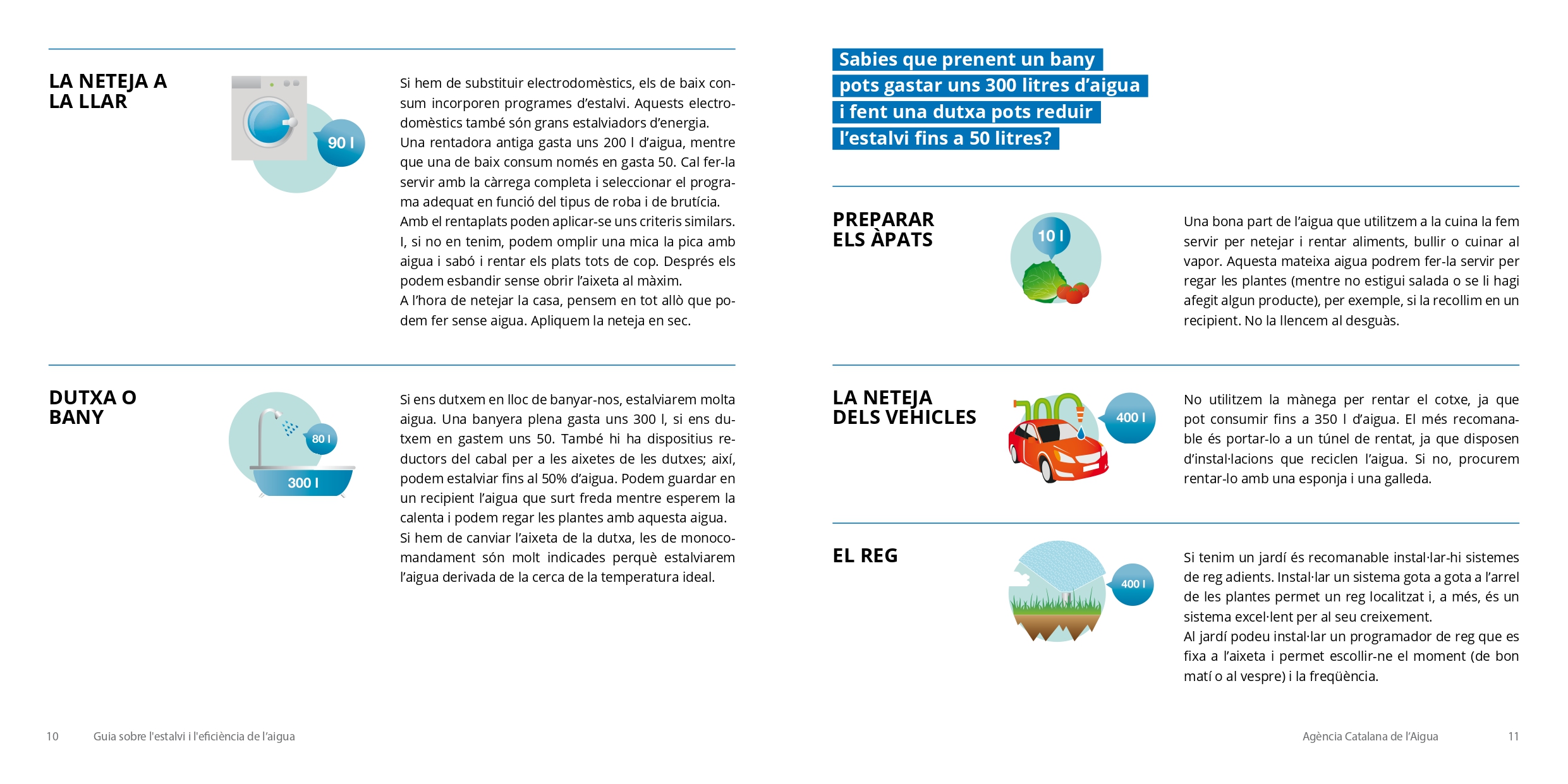 LA NETEJA A LA LLAR

90 l

Si hem de substituir electrodomèstics, els de baix consum incorporen programes d'estalvi. Aquests electrodomèstics també són grans estalviadors d'energia.
Una rentadora antiga gasta uns 200 l d'aigua, mentre que una de baix consum només en gasta 50. Cal fer-la servir amb la càrrega completa i seleccionar el programa adequat en funció del tipus de roba i de brutícia.
Amb el rentaplats poden aplicar-se uns criteris similars. I, si no en tenim, podem omplir una mica la pica amb aigua i sabó i rentar els plats tots de cop. Després els podem esbandir sense obrir l'aixeta al màxim.
A l'hora de netejar la casa, pensem en tot allò que podem fer sense aigua. Apliquem la neteja en sec.

DUTXA O BANY

80 l

300 l

Si ens dutxem en lloc de banyar-nos, estalviarem molta aigua. Una banyera plena gasta uns 300 l, si ens dutxem en gastem uns 50. També hi ha dispositius reductors del cabal per a les aixetes de les dutxes; així, podem estalviar fins al 50% d'aigua. Podem guardar en un recipient l'aigua que surt freda mentre esperem la calenta i podem regar les plantes amb aquesta aigua.
Si hem de canviar l'aixeta de la dutxa, les de monocomandament són molt indicades perquè estalviarem l'aigua derivada de la cerca de la temperatura ideal.

10 Guia sobre l'estalvi i l'eficiència de l'aigua

Sabies que prenent un bany pots gastar uns 300 litres d'aigua i fent una dutxa pots reduir l'estalvi fins a 50 litres?

PREPARAR ELS ÀPATS

10 l

Una bona part de l'aigua que utilitzem a la cuina la fem servir per netejar i rentar aliments, bullir o cuinar al vapor. Aquesta mateixa aigua podrem fer-la servir per regar les plantes (mentre no estigui salada o se li hagi afegit algun producte), per exemple, si la recollim en un recipient. No la llencem al desguàs.

LA NETEJA DELS VEHICLES

400 l

No utilitzem la mànega per rentar el cotxe, ja que pot consumir fins a 350 l d'aigua. El més recomanable és portar-lo a un túnel de rentat, ja que disposen d'instal·lacions que reciclen l'aigua. Si no, procurem rentar-lo amb una esponja i una galleda.

EL REG

400 l

Si tenim un jardí és recomanable instal·lar-hi sistemes de reg adients. Instal·lar un sistema gota a gota a l'arrel de les plantes permet un reg localitzat i, a més, és un sistema excel·lent per al seu creixement.
Al jardí podeu instal·lar un programador de reg que es fixa a l'aixeta i permet escollir-ne el moment (de bon matí o al vespre) i la freqüència.

Agència Catalana de l'Aigua 11